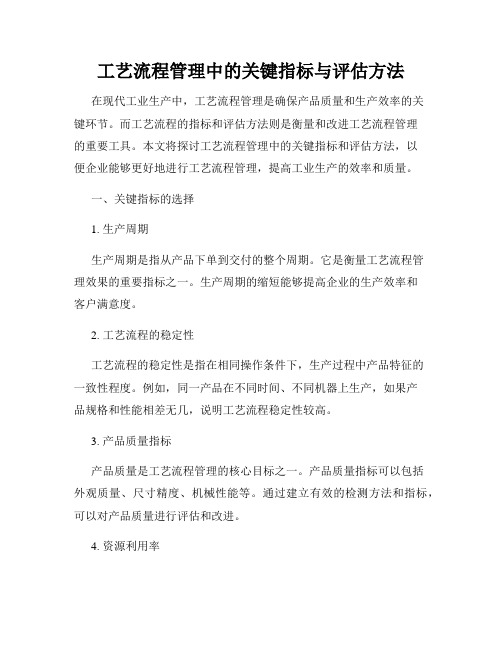 工艺流程管理中的关键指标与评估方法

在现代工业生产中，工艺流程管理是确保产品质量和生产效率的关键环节。而工艺流程的指标和评估方法则是衡量和改进工艺流程管理的重要工具。本文将探讨工艺流程管理中的关键指标和评估方法，以便企业能够更好地进行工艺流程管理，提高工业生产的效率和质量。

一、关键指标的选择

1. 生产周期

生产周期是指从产品下单到交付的整个周期。它是衡量工艺流程管理效果的重要指标之一。生产周期的缩短能够提高企业的生产效率和客户满意度。

2. 工艺流程的稳定性

工艺流程的稳定性是指在相同操作条件下，生产过程中产品特征的一致性程度。例如，同一产品在不同时间、不同机器上生产，如果产品规格和性能相差无几，说明工艺流程稳定性较高。

3. 产品质量指标

产品质量是工艺流程管理的核心目标之一。产品质量指标可以包括外观质量、尺寸精度、机械性能等。通过建立有效的检测方法和指标，可以对产品质量进行评估和改进。

4. 资源利用率